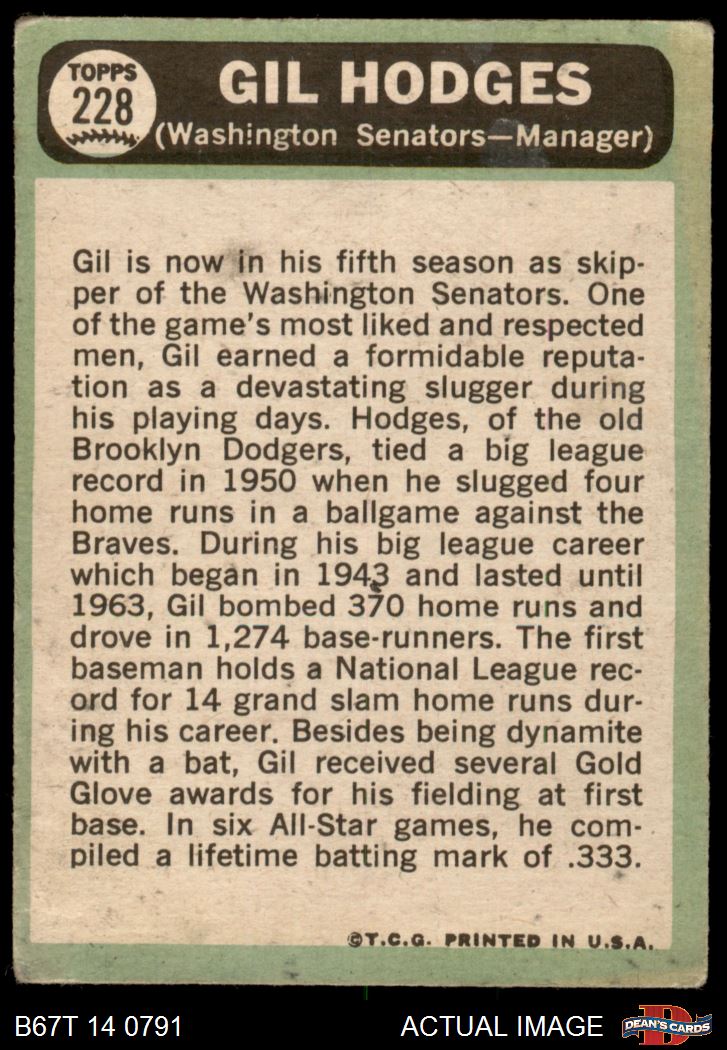 TOPPS 228

GIL HODGES
(Washington Senators—Manager)

Gil is now in his fifth season as skipper of the Washington Senators. One of the game's most liked and respected men, Gil earned a formidable reputation as a devastating slugger during his playing days. Hodges, of the old Brooklyn Dodgers, tied a big league record in 1950 when he slugged four home runs in a ballgame against the Braves. During his big league career which began in 1943 and lasted until 1963, Gil bombed 370 home runs and drove in 1,274 base-runners. The first baseman holds a National League record for 14 grand slam home runs during his career. Besides being dynamite with a bat, Gil received several Gold Glove awards for his fielding at first base. In six All-Star games, he compiled a lifetime batting mark of .333.

©T.C.G. PRINTED IN U.S.A.

B67T 14 0791

ACTUAL IMAGE

DEAN'S CARDS